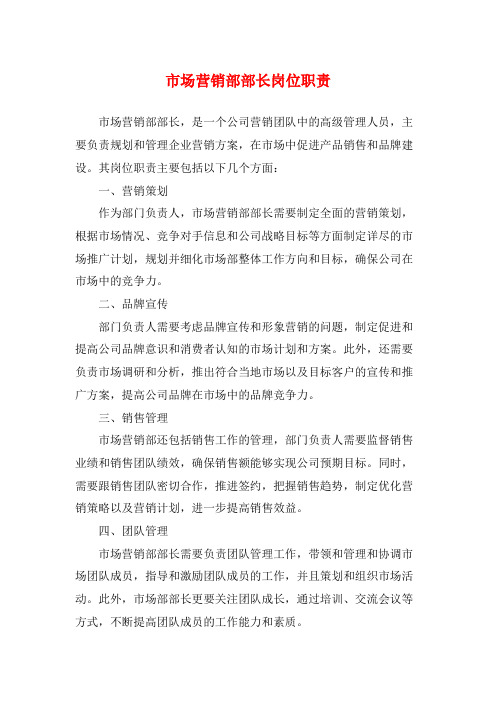 市场营销部部长岗位职责

市场营销部部长，是一个公司营销团队中的高级管理人员，主要负责规划和管理企业营销方案，在市场中促进产品销售和品牌建设。其岗位职责主要包括以下几个方面：

一、营销策划

作为部门负责人，市场营销部部长需要制定全面的营销策划，根据市场情况、竞争对手信息和公司战略目标等方面制定详尽的市场推广计划，规划并细化市场部整体工作方向和目标，确保公司在市场中的竞争力。

二、品牌宣传

部门负责人需要考虑品牌宣传和形象营销的问题，制定促进和提高公司品牌意识和消费者认知的市场计划和方案。此外，还需要负责市场调研和分析，推出符合当地市场以及目标客户的宣传和推广方案，提高公司品牌在市场中的品牌竞争力。

三、销售管理

市场营销部还包括销售工作的管理，部门负责人需要监督销售业绩和销售团队绩效，确保销售额能够实现公司预期目标。同时，需要跟销售团队密切合作，推进签约，把握销售趋势，制定优化营销策略以及营销计划，进一步提高销售效益。

四、团队管理

市场营销部部长需要负责团队管理工作，带领和管理和协调市场团队成员，指导和激励团队成员的工作，并且策划和组织市场活动。此外，市场部部长更要关注团队成长，通过培训、交流会议等方式，不断提高团队成员的工作能力和素质。